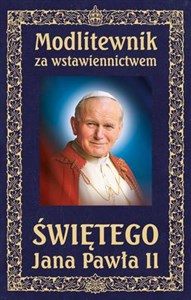 Modlitewnik
za wstawiennictwem

ŚWIĘTEGO
Jana Pawła II